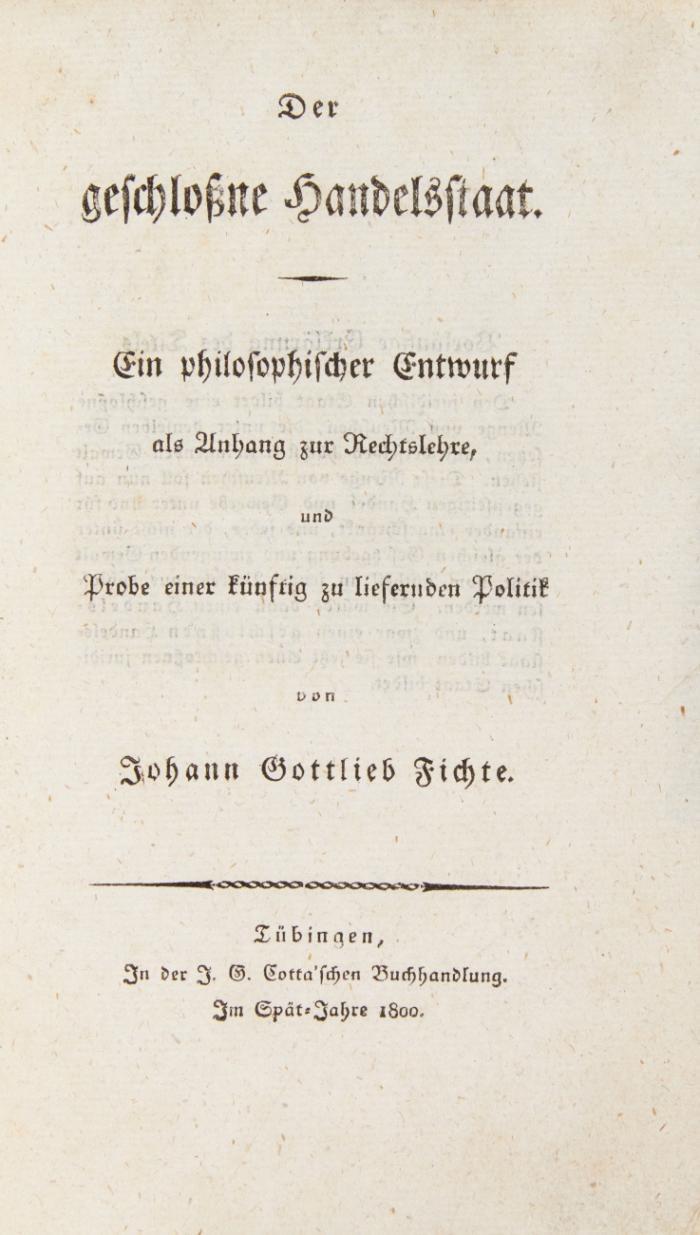 Der

geschloßne Handelsstaat.

Ein philosophischer Entwurf

als Anhang zur Rechtslehre,

und

Probe einer künftig zu liefernden Politik

von

Johann Gottlieb Fichte.

Tübingen,

In der J. G. Cotta'schen Buchhandlung.

Im Spät-Jahre 1800.